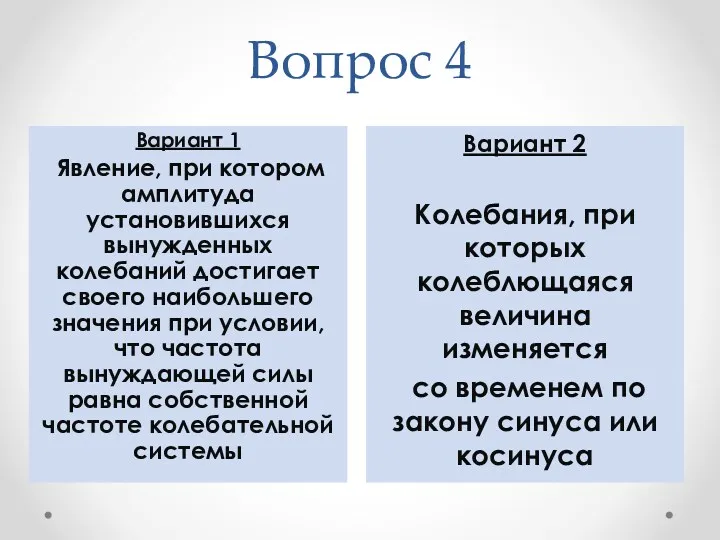 Вопрос 4

Вариант 1

Явление, при котором амплитуда установившихся вынужденных колебаний достигает своего наибольшего значения при условии, что частота вынуждающей силы равна собственной частоте колебательной системы

Вариант 2

Колебания, при которых колеблющаяся величина изменяется со временем по закону синуса или косинуса